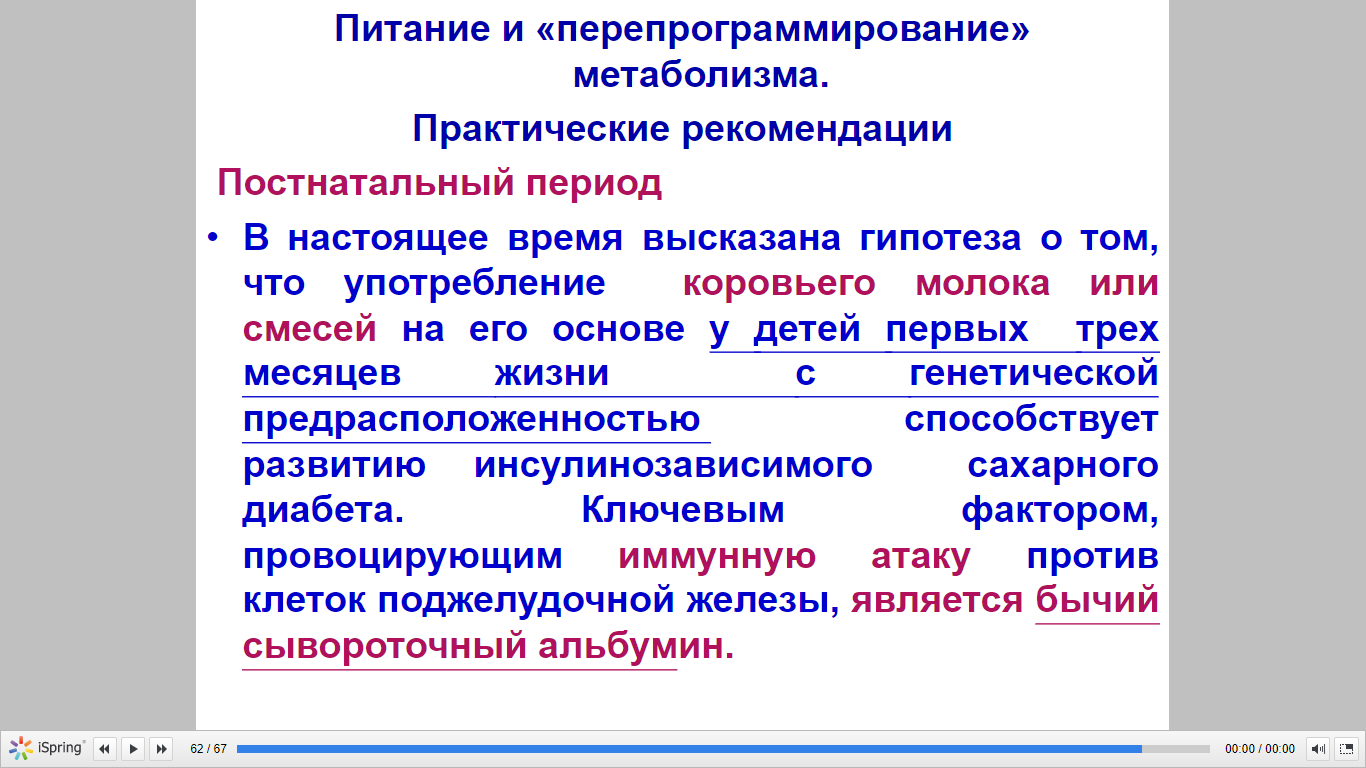 Питание и «перепрограммирование» метаболизма.

Практические рекомендации

Постнатальный период

• В настоящее время высказана гипотеза о том, что употребление коровьего молока или смесей на его основе у детей первых трех месяцев жизни с генетической предрасположенностью способствует развитию инсулинозависимого сахарного диабета. Ключевым фактором, провоцирующим иммунную атаку против клеток поджелудочной железы, является бычий сывороточный альбумин.

iSpring 62 / 67 00:00 / 00:00